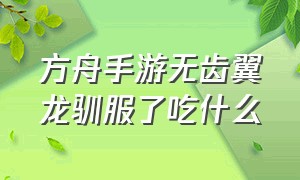 方舟手游无齿翼龙驯服了吃什么